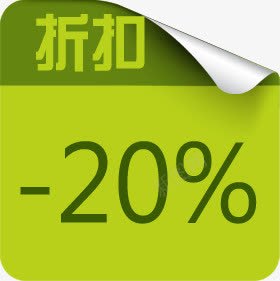 折扣

-20%